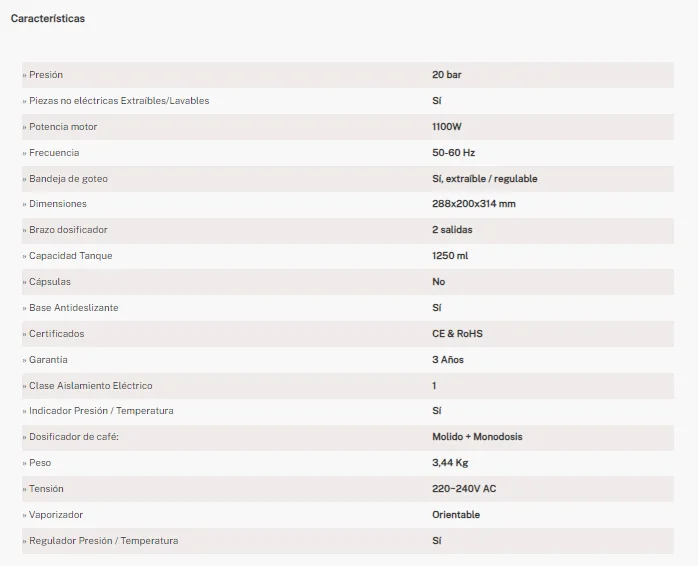 Características

| | |
|---|---|
| » Presión | 20 bar |
| » Piezas no eléctricas Extraíbles/Lavables | Sí |
| » Potencia motor | 1100W |
| » Frecuencia | 50-60 Hz |
| » Bandeja de goteo | Sí, extraíble / regulable |
| » Dimensiones | 288x200x314 mm |
| » Brazo dosificador | 2 salidas |
| » Capacidad Tanque | 1250 ml |
| » Cápsulas | No |
| » Base Antideslizante | Sí |
| » Certificados | CE & RoHS |
| » Garantía | 3 Años |
| » Clase Aislamiento Eléctrico | 1 |
| » Indicador Presión / Temperatura | Sí |
| » Dosificador de café: | Molido + Monodosis |
| » Peso | 3,44 Kg |
| » Tensión | 220-240V AC |
| » Vaporizador | Orientable |
| » Regulador Presión / Temperatura | Sí |